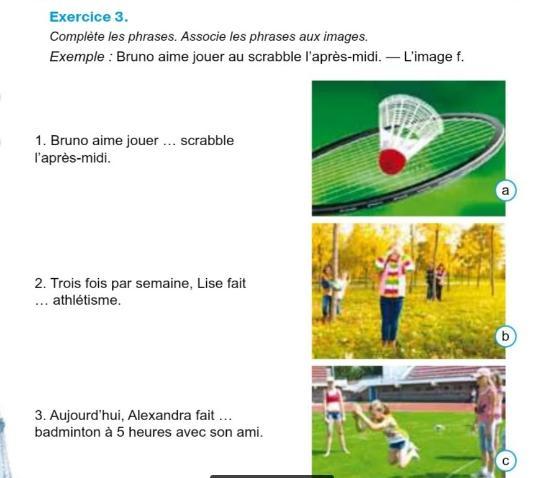 Exercice 3.

Complète les phrases. Associe les phrases aux images.

Exemple : Bruno aime jouer au scrabble l'après-midi. — L'image f.

1. Bruno aime jouer … scrabble l'après-midi.

a

2. Trois fois par semaine, Lise fait … athlétisme.

b

3. Aujourd'hui, Alexandra fait … badminton à 5 heures avec son ami.

c